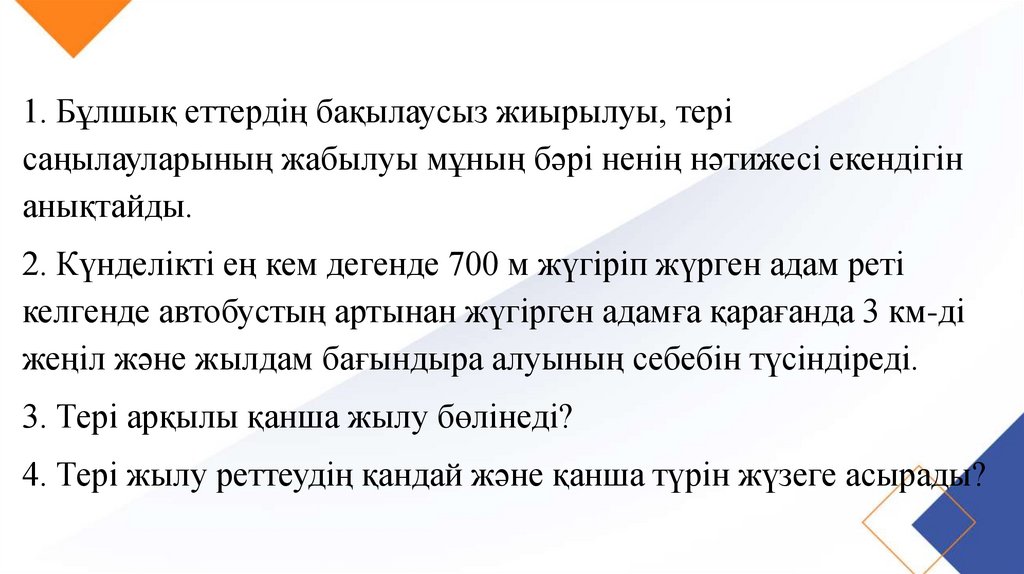 1. Бұлшық еттердің бақылаусыз жиырылуы, тері саңылауларының жабылуы мұның бәрі ненің нәтижесі екендігін анықтайды.

2. Күнделікті ең кем дегенде 700 м жүгіріп жүрген адам реті келгенде автобустың артынан жүгірген адамға қарағанда 3 км-ді жеңіл және жылдам бағындыра алуының себебін түсіндіреді.

3. Тері арқылы қанша жылу бөлінеді?

4. Тері жылу реттеудің қандай және қанша түрін жүзеге асырады?